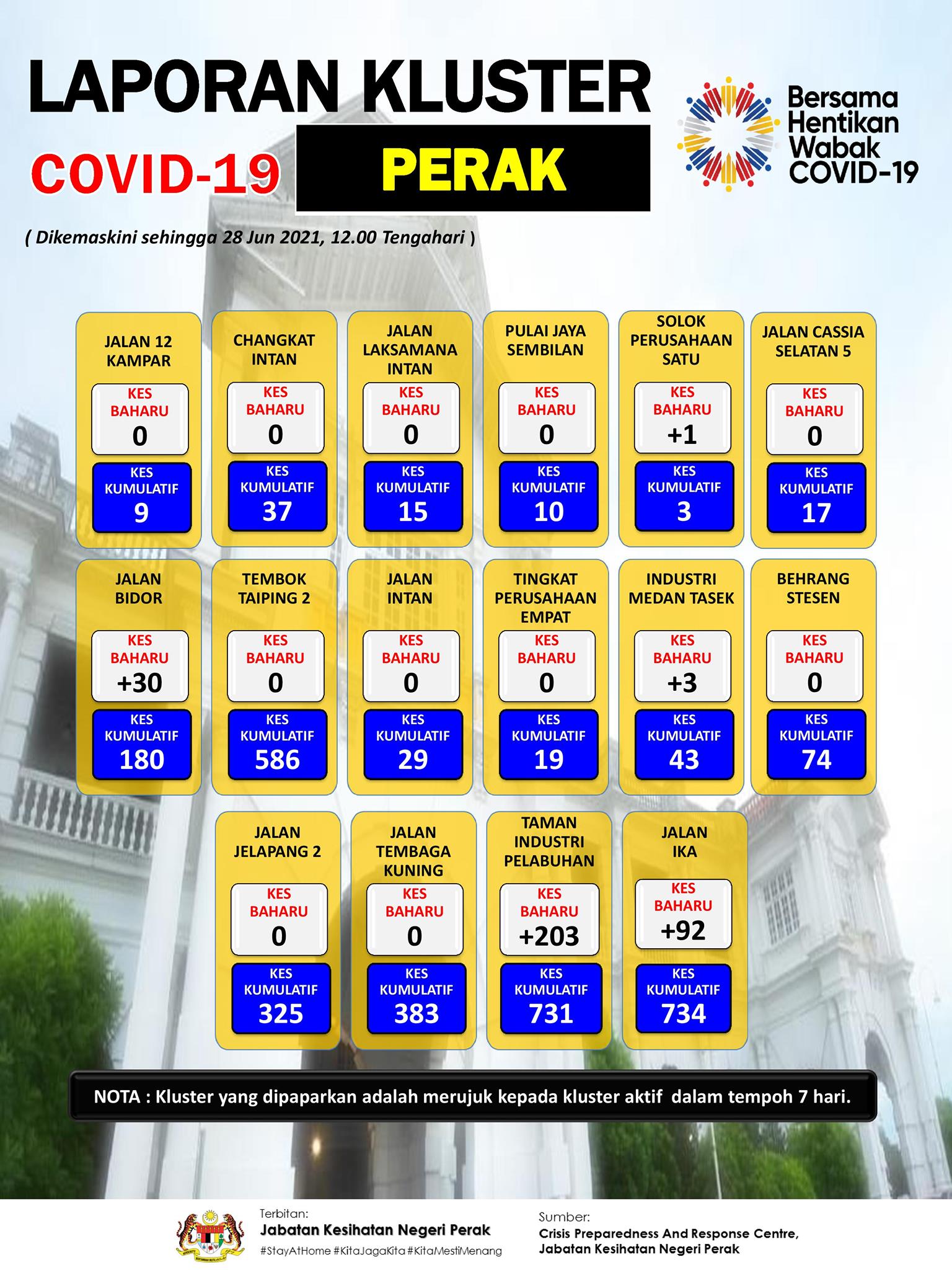 LAPORAN KLUSTER
COVID-19 PERAK

Bersama Hentikan Wabak COVID-19

( Dikemaskini sehingga 28 Jun 2021, 12.00 Tengahari )

JALAN 12 KAMPAR
KES BAHARU 0
KES KUMULATIF 9

CHANGKAT INTAN
KES BAHARU 0
KES KUMULATIF 37

JALAN LAKSAMANA INTAN
KES BAHARU 0
KES KUMULATIF 15

PULAI JAYA SEMBILAN
KES BAHARU 0
KES KUMULATIF 10

SOLOK PERUSAHAAN SATU
KES BAHARU +1
KES KUMULATIF 3

JALAN CASSIA SELATAN 5
KES BAHARU 0
KES KUMULATIF 17

JALAN BIDOR
KES BAHARU +30
KES KUMULATIF 180

TEMBOK TAIPING 2
KES BAHARU 0
KES KUMULATIF 586

JALAN INTAN
KES BAHARU 0
KES KUMULATIF 29

TINGKAT PERUSAHAAN EMPAT
KES BAHARU 0
KES KUMULATIF 19

INDUSTRI MEDAN TASEK
KES BAHARU +3
KES KUMULATIF 43

BEHRANG STESEN
KES BAHARU 0
KES KUMULATIF 74

JALAN JELAPANG 2
KES BAHARU 0
KES KUMULATIF 325

JALAN TEMBAGA KUNING
KES BAHARU 0
KES KUMULATIF 383

TAMAN INDUSTRI PELABUHAN
KES BAHARU +203
KES KUMULATIF 731

JALAN IKA
KES BAHARU +92
KES KUMULATIF 734

NOTA : Kluster yang dipaparkan adalah merujuk kepada kluster aktif dalam tempoh 7 hari.

Terbitan:
Jabatan Kesihatan Negeri Perak
#StayAtHome #KitaJagaKita #KitaMestiMenang

Sumber:
Crisis Preparedness And Response Centre,
Jabatan Kesihatan Negeri Perak